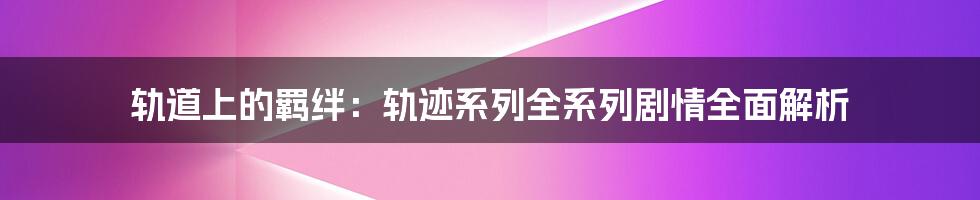 轨道上的羁绊：轨迹系列全系列剧情全面解析